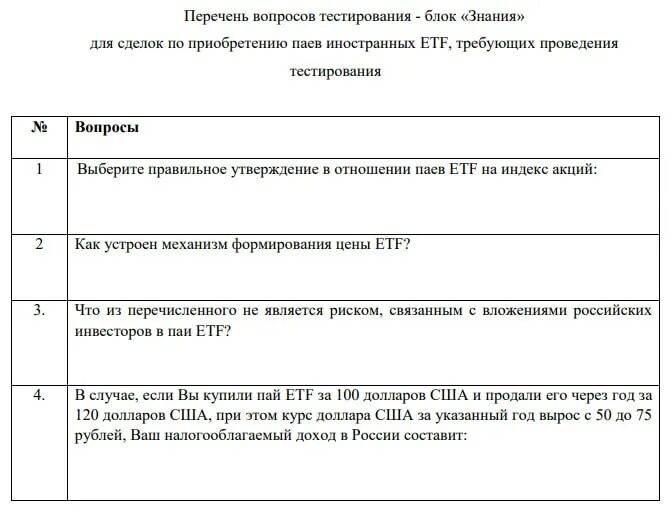 Перечень вопросов тестирования - блок «Знания»
для сделок по приобретению паев иностранных ETF, требующих проведения тестирования

| № | Вопросы |
|---|---|
| 1 | Выберите правильное утверждение в отношении паев ETF на индекс акций: |
| 2 | Как устроен механизм формирования цены ETF? |
| 3. | Что из перечисленного не является риском, связанным с вложениями российских инвесторов в паи ETF? |
| 4. | В случае, если Вы купили пай ETF за 100 долларов США и продали его через год за 120 долларов США, при этом курс доллара США за указанный год вырос с 50 до 75 рублей, Ваш налогооблагаемый доход в России составит: |